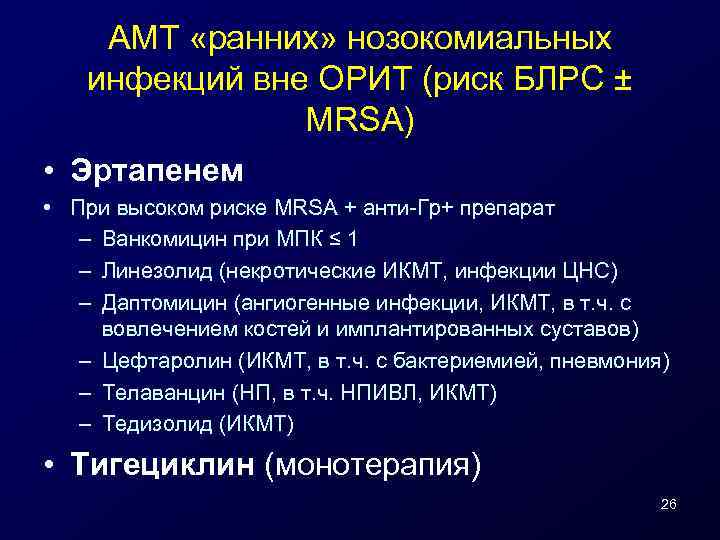 АМТ «ранних» нозокомиальных инфекций вне ОРИТ (риск БЛРС ± MRSA)

• Эртапенем
• При высоком риске MRSA + анти-Гр+ препарат
– Ванкомицин при МПК ≤ 1
– Линезолид (некротические ИКМТ, инфекции ЦНС)
– Даптомицин (ангиогенные инфекции, ИКМТ, в т.ч. с вовлечением костей и имплантированных суставов)
– Цефтаролин (ИКМТ, в т.ч. с бактериемией, пневмония)
– Телаванцин (НП, в т.ч. НПИВЛ, ИКМТ)
– Тедизолид (ИКМТ)
• Тигециклин (монотерапия)

26